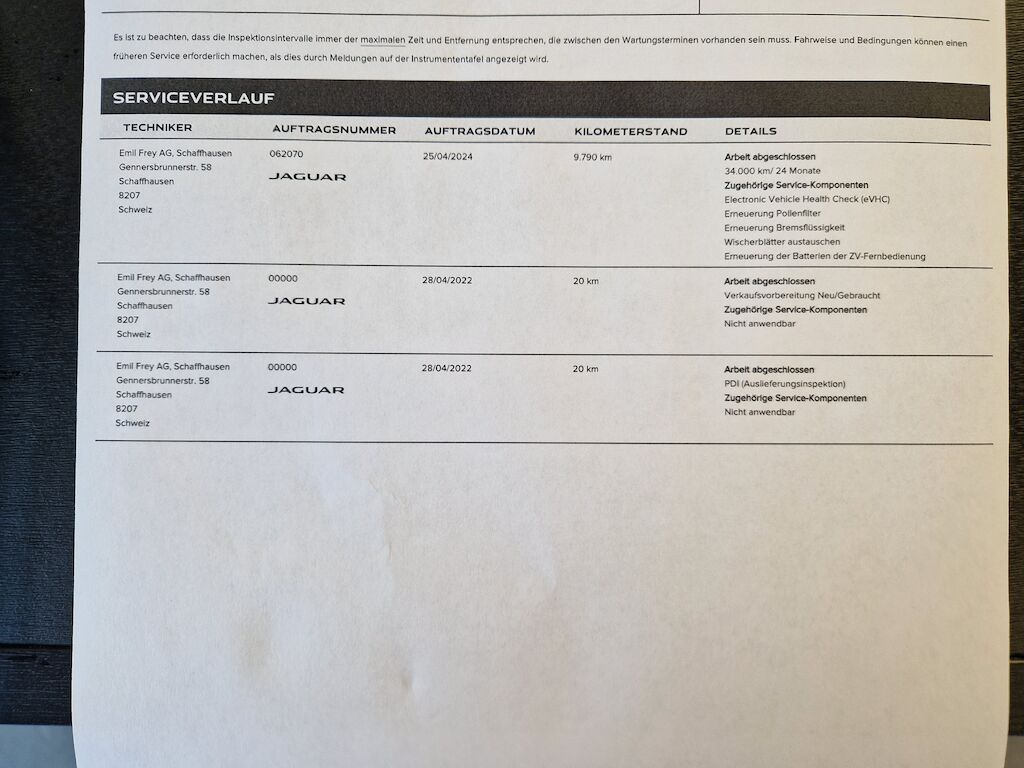 Es ist zu beachten, dass die Inspektionsintervalle immer der maximalen Zeit und Entfernung entsprechen, die zwischen den Wartungsterminen vorhanden sein muss. Fahrweise und Bedingungen können einen früheren Service erforderlich machen, als dies durch Meldungen auf der Instrumententafel angezeigt wird.

SERVICEVERLAUF

| TECHNIKER | AUFTRAGSNUMMER | AUFTRAGSDATUM | KILOMETERSTAND | DETAILS |
|---|---|---|---|---|
| Emil Frey AG, Schaffhausen Gennersbrunnerstr. 58 Schaffhausen 8207 Schweiz | 062070 JAGUAR | 25/04/2024 | 9.790 km | Arbeit abgeschlossen 34.000 km/ 24 Monate Zugehörige Service-Komponenten Electronic Vehicle Health Check (eVHC) Erneuerung Pollenfilter Erneuerung Bremsflüssigkeit Wischerblätter austauschen Erneuerung der Batterien der ZV-Fernbedienung |
| Emil Frey AG, Schaffhausen Gennersbrunnerstr. 58 Schaffhausen 8207 Schweiz | 00000 JAGUAR | 28/04/2022 | 20 km | Arbeit abgeschlossen Verkaufsvorbereitung Neu/Gebraucht Zugehörige Service-Komponenten Nicht anwendbar |
| Emil Frey AG, Schaffhausen Gennersbrunnerstr. 58 Schaffhausen 8207 Schweiz | 00000 JAGUAR | 28/04/2022 | 20 km | Arbeit abgeschlossen PDI (Auslieferungsinspektion) Zugehörige Service-Komponenten Nicht anwendbar |